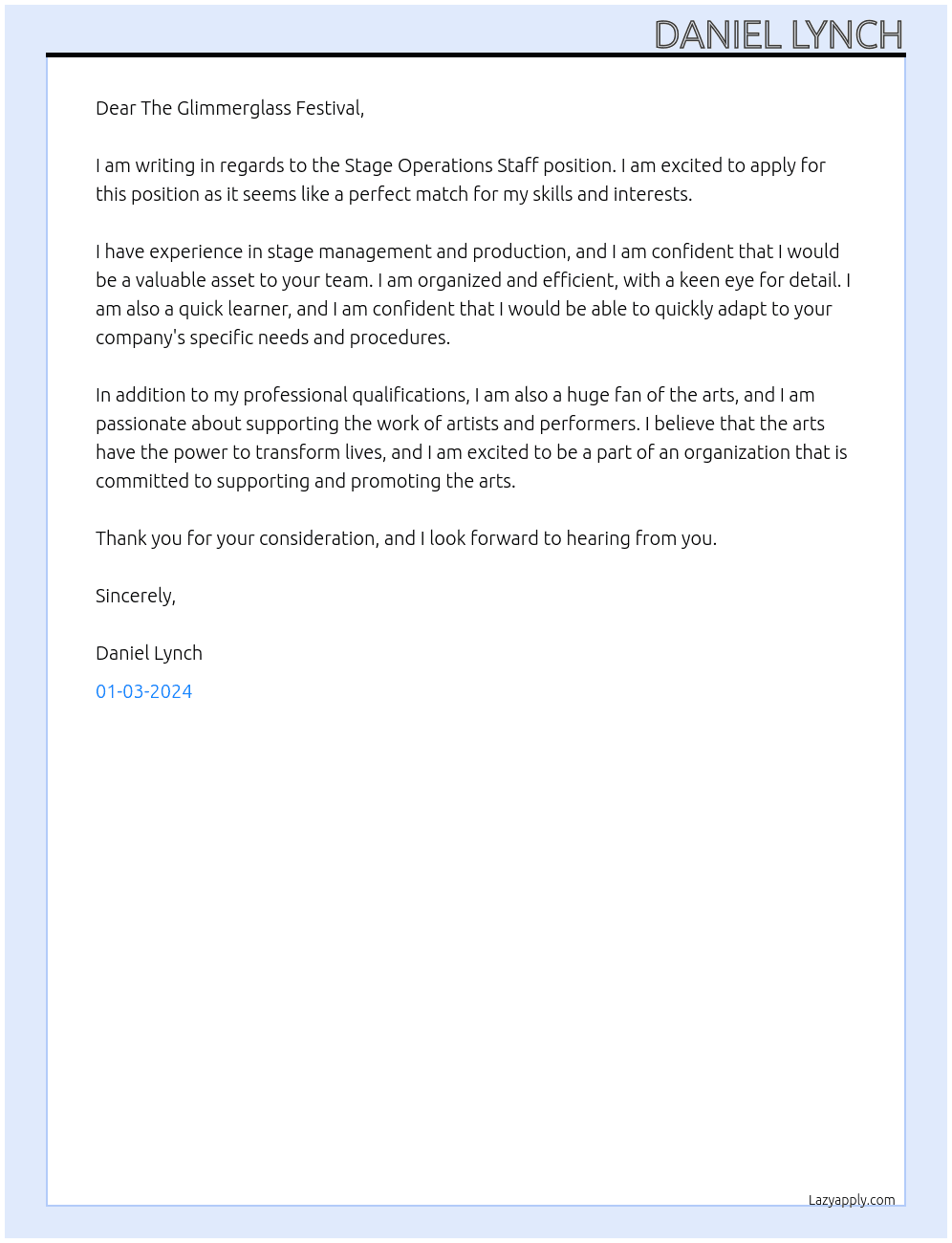 DANIEL LYNCH

Dear The Glimmerglass Festival,

I am writing in regards to the Stage Operations Staff position. I am excited to apply for this position as it seems like a perfect match for my skills and interests.

I have experience in stage management and production, and I am confident that I would be a valuable asset to your team. I am organized and efficient, with a keen eye for detail. I am also a quick learner, and I am confident that I would be able to quickly adapt to your company's specific needs and procedures.

In addition to my professional qualifications, I am also a huge fan of the arts, and I am passionate about supporting the work of artists and performers. I believe that the arts have the power to transform lives, and I am excited to be a part of an organization that is committed to supporting and promoting the arts.

Thank you for your consideration, and I look forward to hearing from you.

Sincerely,

Daniel Lynch

01-03-2024

Lazyapply.com